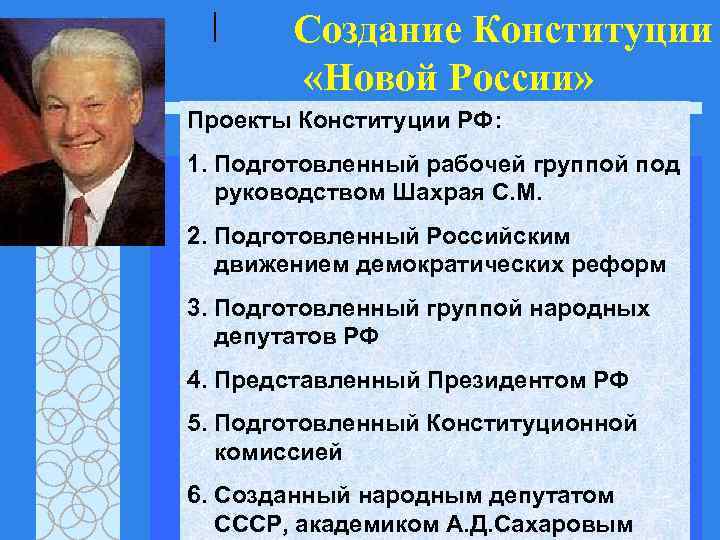 Создание Конституции «Новой России»

Проекты Конституции РФ:

1. Подготовленный рабочей группой под руководством Шахрая С.М.

2. Подготовленный Российским движением демократических реформ

3. Подготовленный группой народных депутатов РФ

4. Представленный Президентом РФ

5. Подготовленный Конституционной комиссией

6. Созданный народным депутатом СССР, академиком А.Д.Сахаровым